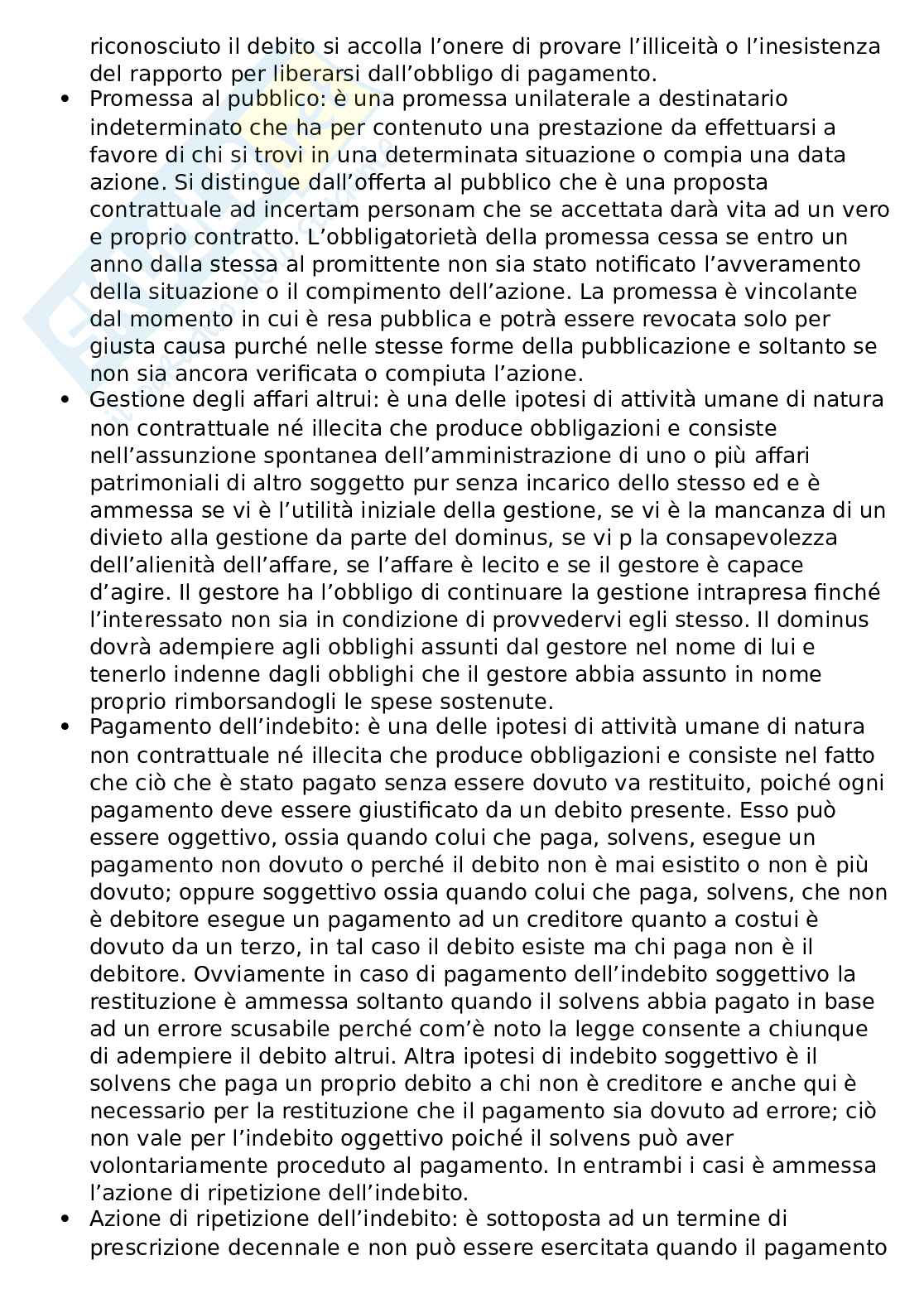 riconosciuto il debito si accolla l'onere di provare l'illiceità o l'inesistenza del rapporto per liberarsi dall'obbligo di pagamento.

• Promessa al pubblico: è una promessa unilaterale a destinatario indeterminato che ha per contenuto una prestazione da effettuarsi a favore di chi si trovi in una determinata situazione o compia una data azione. Si distingue dall'offerta al pubblico che è una proposta contrattuale ad incertam personam che se accettata darà vita ad un vero e proprio contratto. L'obbligatorietà della promessa cessa se entro un anno dalla stessa al promittente non sia stato notificato l'avveramento della situazione o il compimento dell'azione. La promessa è vincolante dal momento in cui è resa pubblica e potrà essere revocata solo per giusta causa purché nelle stesse forme della pubblicazione e soltanto se non sia ancora verificata o compiuta l'azione.

• Gestione degli affari altrui: è una delle ipotesi di attività umane di natura non contrattuale né illecita che produce obbligazioni e consiste nell'assunzione spontanea dell'amministrazione di uno o più affari patrimoniali di altro soggetto pur senza incarico dello stesso ed e è ammessa se vi è l'utilità iniziale della gestione, se vi è la mancanza di un divieto alla gestione da parte del dominus, se vi p la consapevolezza dell'alienità dell'affare, se l'affare è lecito e se il gestore è capace d'agire. Il gestore ha l'obbligo di continuare la gestione intrapresa finché l'interessato non sia in condizione di provvedervi egli stesso. Il dominus dovrà adempiere agli obblighi assunti dal gestore nel nome di lui e tenerlo indenne dagli obblighi che il gestore abbia assunto in nome proprio rimborsandogli le spese sostenute.

• Pagamento dell'indebito: è una delle ipotesi di attività umane di natura non contrattuale né illecita che produce obbligazioni e consiste nel fatto che ciò che è stato pagato senza essere dovuto va restituito, poiché ogni pagamento deve essere giustificato da un debito presente. Esso può essere oggettivo, ossia quando colui che paga, solvens, esegue un pagamento non dovuto o perché il debito non è mai esistito o non è più dovuto; oppure soggettivo ossia quando colui che paga, solvens, che non è debitore esegue un pagamento ad un creditore quanto a costui è dovuto da un terzo, in tal caso il debito esiste ma chi paga non è il debitore. Ovviamente in caso di pagamento dell'indebito soggettivo la restituzione è ammessa soltanto quando il solvens abbia pagato in base ad un errore scusabile perché com'è noto la legge consente a chiunque di adempiere il debito altrui. Altra ipotesi di indebito soggettivo è il solvens che paga un proprio debito a chi non è creditore e anche qui è necessario per la restituzione che il pagamento sia dovuto ad errore; ciò non vale per l'indebito oggettivo poiché il solvens può aver volontariamente proceduto al pagamento. In entrambi i casi è ammessa l'azione di ripetizione dell'indebito.

• Azione di ripetizione dell'indebito: è sottoposta ad un termine di prescrizione decennale e non può essere esercitata quando il pagamento